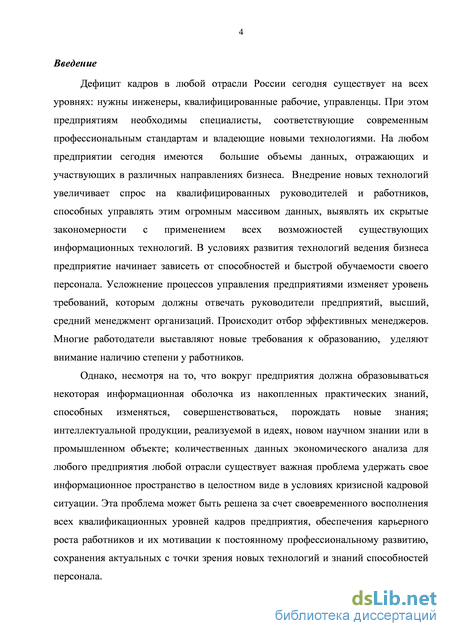 4

Введение

Дефицит кадров в любой отрасли России сегодня существует на всех уровнях: нужны инженеры, квалифицированные рабочие, управленцы. При этом предприятиям необходимы специалисты, соответствующие современным профессиональным стандартам и владеющие новыми технологиями. На любом предприятии сегодня имеются большие объемы данных, отражающих и участвующих в различных направлениях бизнеса. Внедрение новых технологий увеличивает спрос на квалифицированных руководителей и работников, способных управлять этим огромным массивом данных, выявлять их скрытые закономерности с применением всех возможностей существующих информационных технологий. В условиях развития технологий ведения бизнеса предприятие начинает зависеть от способностей и быстрой обучаемости своего персонала. Усложнение процессов управления предприятиями изменяет уровень требований, которым должны отвечать руководители предприятий, высший, средний менеджмент организаций. Происходит отбор эффективных менеджеров. Многие работодатели выставляют новые требования к образованию, уделяют внимание наличию степени у работников.

Однако, несмотря на то, что вокруг предприятия должна образовываться некоторая информационная оболочка из накопленных практических знаний, способных изменяться, совершенствоваться, порождать новые знания; интеллектуальной продукции, реализуемой в идеях, новом научном знании или в промышленном объекте; количественных данных экономического анализа для любого предприятия любой отрасли существует важная проблема удержать свое информационное пространство в целостном виде в условиях кризисной кадровой ситуации. Эта проблема может быть решена за счет своевременного восполнения всех квалификационных уровней кадров предприятия, обеспечения карьерного роста работников и их мотивации к постоянному профессиональному развитию, сохранения актуальных с точки зрения новых технологий и знаний способностей персонала.

dsLib.net
библиотека диссертаций